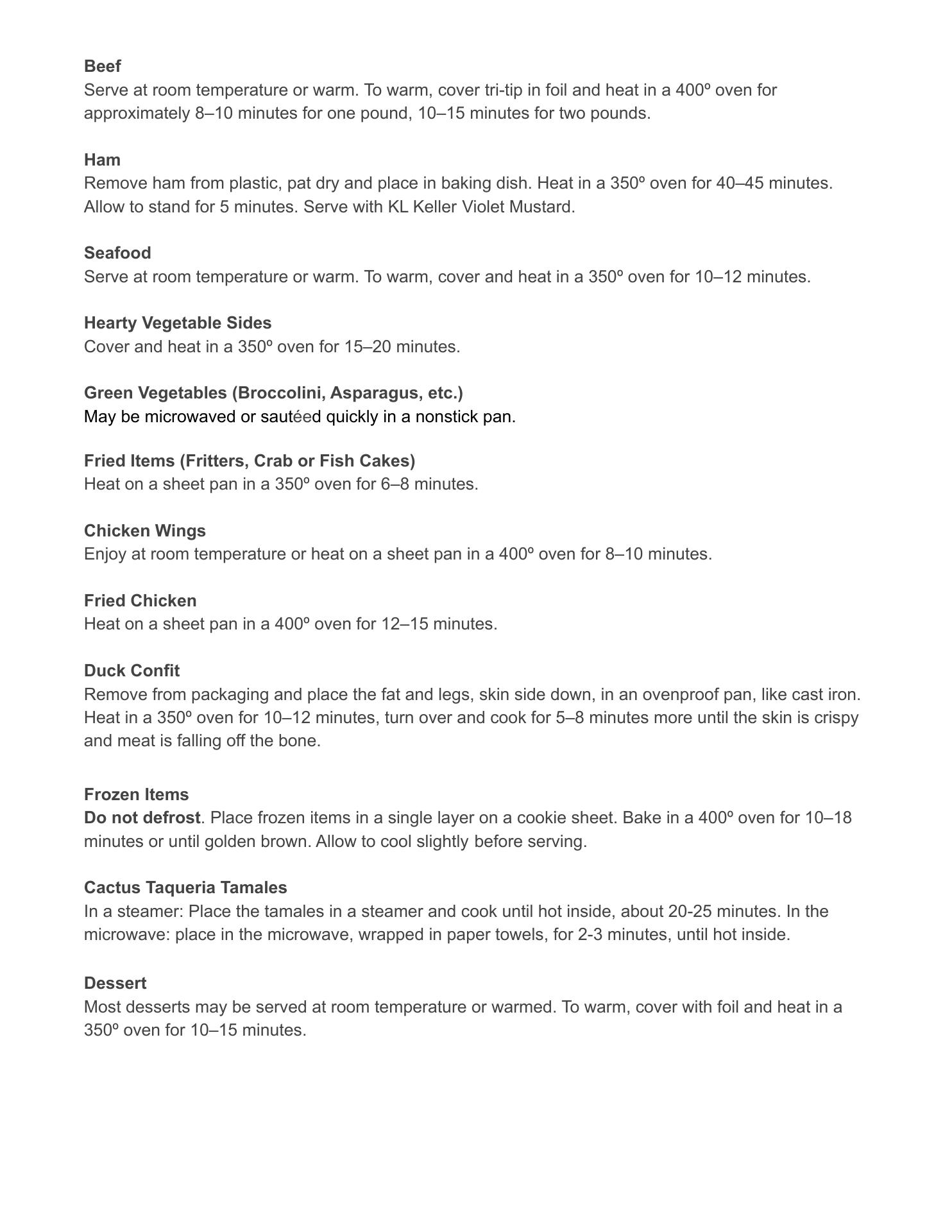 Beef
Serve at room temperature or warm. To warm, cover tri-tip in foil and heat in a 400º oven for approximately 8–10 minutes for one pound, 10–15 minutes for two pounds.

Ham
Remove ham from plastic, pat dry and place in baking dish. Heat in a 350º oven for 40–45 minutes. Allow to stand for 5 minutes. Serve with KL Keller Violet Mustard.

Seafood
Serve at room temperature or warm. To warm, cover and heat in a 350º oven for 10–12 minutes.

Hearty Vegetable Sides
Cover and heat in a 350º oven for 15–20 minutes.

Green Vegetables (Broccolini, Asparagus, etc.)
May be microwaved or sautéed quickly in a nonstick pan.

Fried Items (Fritters, Crab or Fish Cakes)
Heat on a sheet pan in a 350º oven for 6–8 minutes.

Chicken Wings
Enjoy at room temperature or heat on a sheet pan in a 400º oven for 8–10 minutes.

Fried Chicken
Heat on a sheet pan in a 400º oven for 12–15 minutes.

Duck Confit
Remove from packaging and place the fat and legs, skin side down, in an ovenproof pan, like cast iron. Heat in a 350º oven for 10–12 minutes, turn over and cook for 5–8 minutes more until the skin is crispy and meat is falling off the bone.

Frozen Items
Do not defrost. Place frozen items in a single layer on a cookie sheet. Bake in a 400º oven for 10–18 minutes or until golden brown. Allow to cool slightly before serving.

Cactus Taqueria Tamales
In a steamer: Place the tamales in a steamer and cook until hot inside, about 20-25 minutes. In the microwave: place in the microwave, wrapped in paper towels, for 2-3 minutes, until hot inside.

Dessert
Most desserts may be served at room temperature or warmed. To warm, cover with foil and heat in a 350º oven for 10–15 minutes.